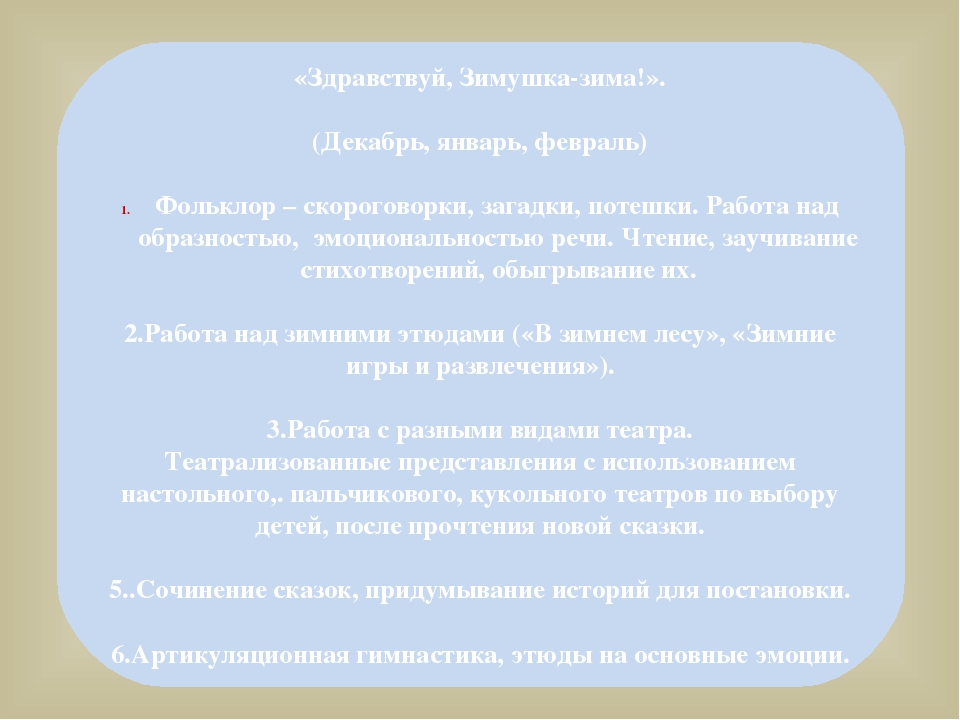 «Здравствуй, Зимушка-зима!».

(Декабрь, январь, февраль)

1. Фольклор – скороговорки, загадки, потешки. Работа над образностью, эмоциональностью речи. Чтение, заучивание стихотворений, обыгрывание их.

2.Работа над зимними этюдами («В зимнем лесу», «Зимние игры и развлечения»).

3.Работа с разными видами театра. Театрализованные представления с использованием настольного,. пальчикового, кукольного театров по выбору детей, после прочтения новой сказки.

5..Сочинение сказок, придумывание историй для постановки.

6.Артикуляционная гимнастика, этюды на основные эмоции.